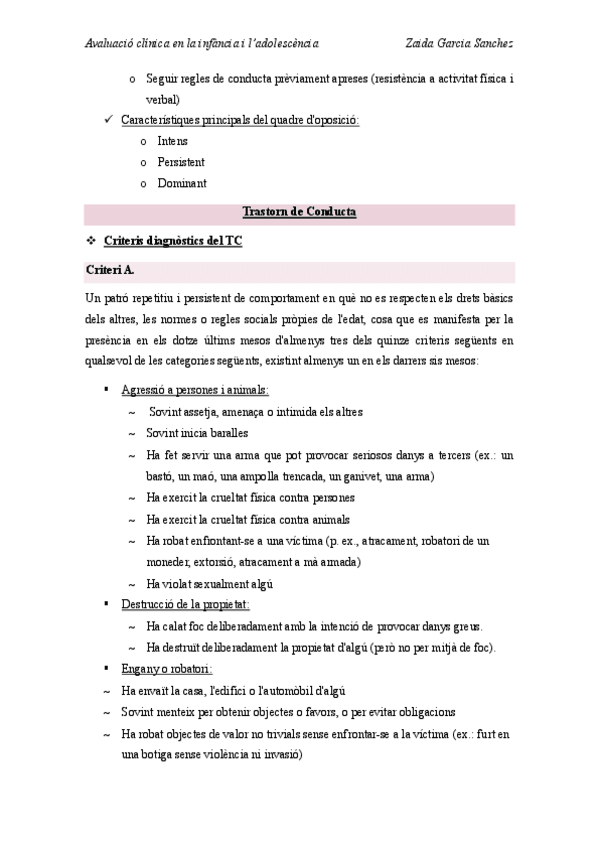 Avaluació clínica en la infància i l'adolescència	Zaida Garcia Sanchez

o Seguir regles de conducta prèviament apreses (resistència a activitat física i verbal)

✓ Característiques principals del quadre d'oposició:
o Intens
o Persistent
o Dominant

Trastorn de Conducta

❖ Criteris diagnòstics del TC

Criteri A.

Un patró repetitiu i persistent de comportament en què no es respecten els drets bàsics dels altres, les normes o regles socials pròpies de l'edat, cosa que es manifesta per la presència en els dotze últims mesos d'almenys tres dels quinze criteris següents en qualsevol de les categories següents, existint almenys un en els darrers sis mesos:

▪ Agressió a persones i animals:
~ Sovint assetja, amenaça o intimida els altres
~ Sovint inicia baralles
~ Ha fet servir una arma que pot provocar seriosos danys a tercers (ex.: un bastó, un maó, una ampolla trencada, un ganivet, una arma)
~ Ha exercit la crueltat física contra persones
~ Ha exercit la crueltat física contra animals
~ Ha robat enfrontant-se a una víctima (p. ex., atracament, robatori de un moneder, extorsió, atracament a mà armada)
~ Ha violat sexualment algú

▪ Destrucció de la propietat:
~ Ha calat foc deliberadament amb la intenció de provocar danys greus.
~ Ha destruït deliberadament la propietat d'algú (però no per mitjà de foc).

▪ Engany o robatori:
~ Ha envaït la casa, l'edifici o l'automòbil d'algú
~ Sovint menteix per obtenir objectes o favors, o per evitar obligacions
~ Ha robat objectes de valor no trivials sense enfrontar-se a la víctima (ex.: furt en una botiga sense violència ni invasió)